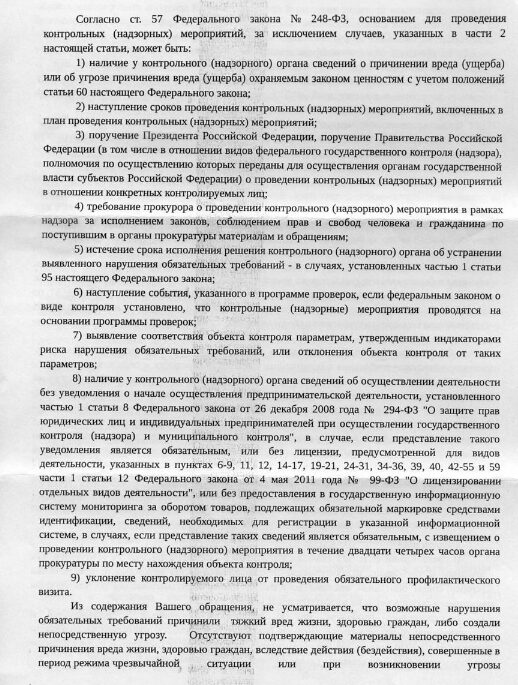 Согласно ст. 57 Федерального закона № 248-ФЗ, основанием для проведения контрольных (надзорных) мероприятий, за исключением случаев, указанных в части 2 настоящей статьи, может быть:

1) наличие у контрольного (надзорного) органа сведений о причинении вреда (ущерба) или об угрозе причинения вреда (ущерба) охраняемым законом ценностям с учетом положений статьи 60 настоящего Федерального закона;

2) наступление сроков проведения контрольных (надзорных) мероприятий, включенных в план проведения контрольных (надзорных) мероприятий;

3) поручение Президента Российской Федерации, поручение Правительства Российской Федерации (в том числе в отношении видов федерального государственного контроля (надзора), полномочия по осуществлению которых переданы для осуществления органам государственной власти субъектов Российской Федерации) о проведении контрольных (надзорных) мероприятий в отношении конкретных контролируемых лиц;

4) требование прокурора о проведении контрольного (надзорного) мероприятия в рамках надзора за исполнением законов, соблюдением прав и свобод человека и гражданина по поступившим в органы прокуратуры материалам и обращениям;

5) истечение срока исполнения решения контрольного (надзорного) органа об устранении выявленного нарушения обязательных требований - в случаях, установленных частью 1 статьи 95 настоящего Федерального закона;

6) наступление события, указанного в программе проверок, если федеральным законом о виде контроля установлено, что контрольные (надзорные) мероприятия проводятся на основании программы проверок;

7) выявление соответствия объекта контроля параметрам, утвержденным индикаторами риска нарушения обязательных требований, или отклонения объекта контроля от таких параметров;

8) наличие у контрольного (надзорного) органа сведений об осуществлении деятельности без уведомления о начале осуществления предпринимательской деятельности, установленного частью 1 статьи 8 Федерального закона от 26 декабря 2008 года № 294-ФЗ "О защите прав юридических лиц и индивидуальных предпринимателей при осуществлении государственного контроля (надзора) и муниципального контроля", в случае, если представление такого уведомления является обязательным, или без лицензии, предусмотренной для видов деятельности, указанных в пунктах 6-9, 11, 12, 14-17, 19-21, 24-31, 34-36, 39, 40, 42-55 и 59 части 1 статьи 12 Федерального закона от 4 мая 2011 года № 99-ФЗ "О лицензировании отдельных видов деятельности", или без предоставления в государственную информационную систему мониторинга за оборотом товаров, подлежащих обязательной маркировке средствами идентификации, сведений, необходимых для регистрации в указанной информационной системе, в случаях, если представление таких сведений является обязательным, с извещением о проведении контрольного (надзорного) мероприятия в течение двадцати четырех часов органа прокуратуры по месту нахождения объекта контроля;

9) уклонение контролируемого лица от проведения обязательного профилактического визита.

Из содержания Вашего обращения, не усматривается, что возможные нарушения обязательных требований причинили тяжкий вред жизни, здоровью граждан, либо создали непосредственную угрозу. Отсутствуют подтверждающие материалы непосредственного причинения вреда жизни, здоровью граждан, вследствие действия (бездействия), совершенные в период режима чрезвычайной ситуации или при возникновении угрозы